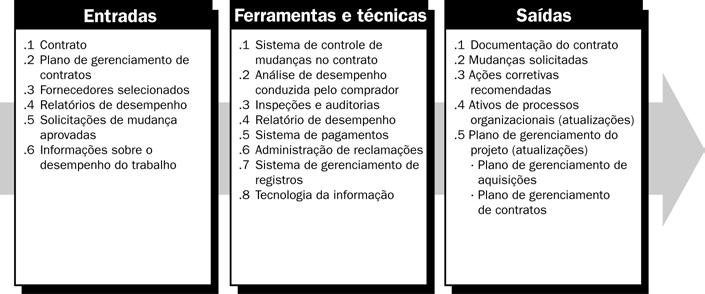 Entradas

.1 Contrato
.2 Plano de gerenciamento de contratos
.3 Fornecedores selecionados
.4 Relatórios de desempenho
.5 Solicitações de mudança aprovadas
.6 Informações sobre o desempenho do trabalho

Ferramentas e técnicas

.1 Sistema de controle de mudanças no contrato
.2 Análise de desempenho conduzida pelo comprador
.3 Inspeções e auditorias
.4 Relatório de desempenho
.5 Sistema de pagamentos
.6 Administração de reclamações
.7 Sistema de gerenciamento de registros
.8 Tecnologia da informação

Saídas

.1 Documentação do contrato
.2 Mudanças solicitadas
.3 Ações corretivas recomendadas
.4 Ativos de processos organizacionais (atualizações)
.5 Plano de gerenciamento do projeto (atualizações)
· Plano de gerenciamento de aquisições
· Plano de gerenciamento de contratos